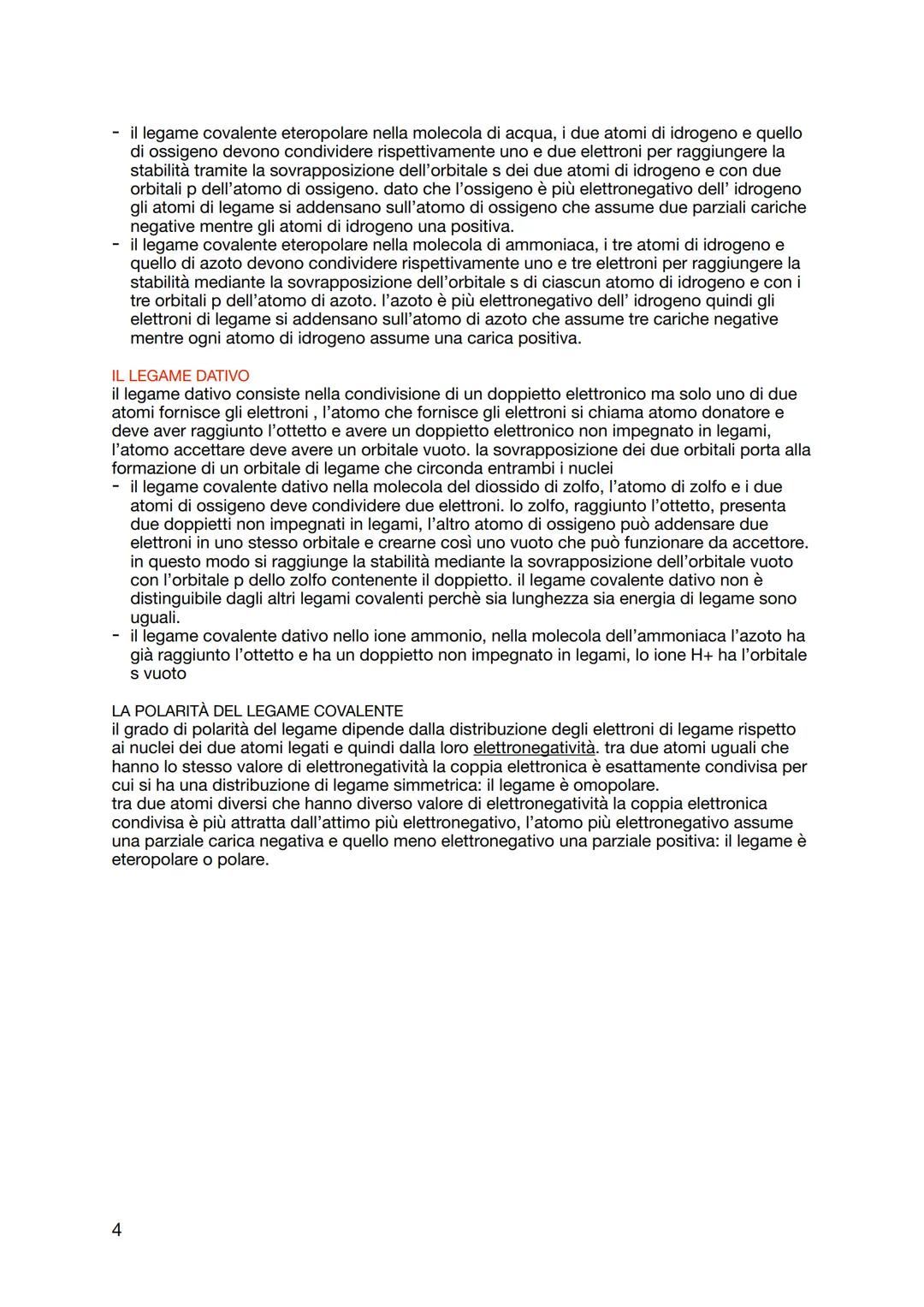 - il legame covalente eteropolare nella molecola di acqua, i due atomi di idrogeno e quello di ossigeno devono condividere rispettivamente uno e due elettroni per raggiungere la stabilità tramite la sovrapposizione dell'orbitale s dei due atomi di idrogeno e con due orbitali p dell'atomo di ossigeno. dato che l'ossigeno è più elettronegativo dell' idrogeno gli atomi di legame si addensano sull'atomo di ossigeno che assume due parziali cariche negative mentre gli atomi di idrogeno una positiva.
- il legame covalente eteropolare nella molecola di ammoniaca, i tre atomi di idrogeno e quello di azoto devono condividere rispettivamente uno e tre elettroni per raggiungere la stabilità mediante la sovrapposizione dell'orbitale s di ciascun atomo di idrogeno e con i tre orbitali p dell'atomo di azoto. l'azoto è più elettronegativo dell' idrogeno quindi gli elettroni di legame si addensano sull'atomo di azoto che assume tre cariche negative mentre ogni atomo di idrogeno assume una carica positiva.

IL LEGAME DATIVO
il legame dativo consiste nella condivisione di un doppietto elettronico ma solo uno di due atomi fornisce gli elettroni , l'atomo che fornisce gli elettroni si chiama atomo donatore e deve aver raggiunto l'ottetto e avere un doppietto elettronico non impegnato in legami, l'atomo accettare deve avere un orbitale vuoto. la sovrapposizione dei due orbitali porta alla formazione di un orbitale di legame che circonda entrambi i nuclei
- il legame covalente dativo nella molecola del diossido di zolfo, l'atomo di zolfo e i due atomi di ossigeno deve condividere due elettroni. lo zolfo, raggiunto l'ottetto, presenta due doppietti non impegnati in legami, l'altro atomo di ossigeno può addensare due elettroni in uno stesso orbitale e crearne così uno vuoto che può funzionare da accettore. in questo modo si raggiunge la stabilità mediante la sovrapposizione dell'orbitale vuoto con l'orbitale p dello zolfo contenente il doppietto. il legame covalente dativo non è distinguibile dagli altri legami covalenti perchè sia lunghezza sia energia di legame sono uguali.
- il legame covalente dativo nello ione ammonio, nella molecola dell'ammoniaca l'azoto ha già raggiunto l'ottetto e ha un doppietto non impegnato in legami, lo ione H+ ha l'orbitale s vuoto

LA POLARITÀ DEL LEGAME COVALENTE
il grado di polarità del legame dipende dalla distribuzione degli elettroni di legame rispetto ai nuclei dei due atomi legati e quindi dalla loro elettronegatività. tra due atomi uguali che hanno lo stesso valore di elettronegatività la coppia elettronica è esattamente condivisa per cui si ha una distribuzione di legame simmetrica: il legame è omopolare.
tra due atomi diversi che hanno diverso valore di elettronegatività la coppia elettronica condivisa è più attratta dall'attimo più elettronegativo, l'atomo più elettronegativo assume una parziale carica negativa e quello meno elettronegativo una parziale positiva: il legame è eteropolare o polare.

4